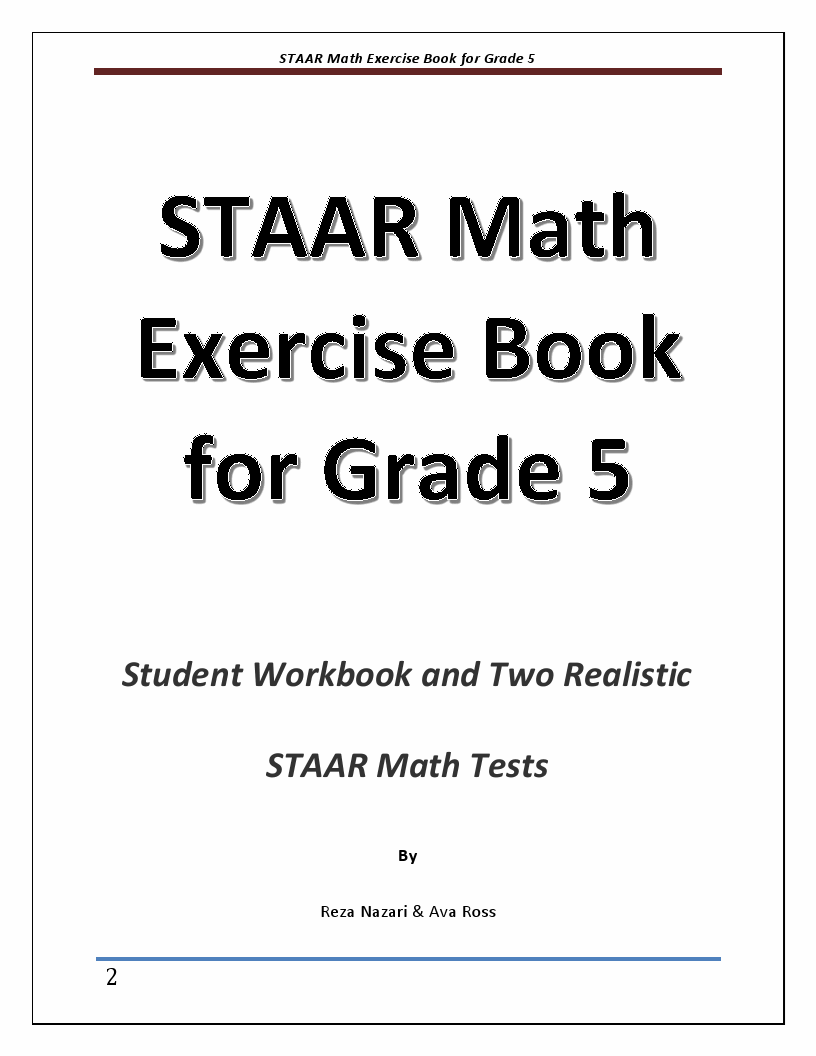 STAAR Math Exercise Book for Grade 5

STAAR Math Exercise Book for Grade 5

Student Workbook and Two Realistic

STAAR Math Tests

By

Reza Nazari & Ava Ross

2